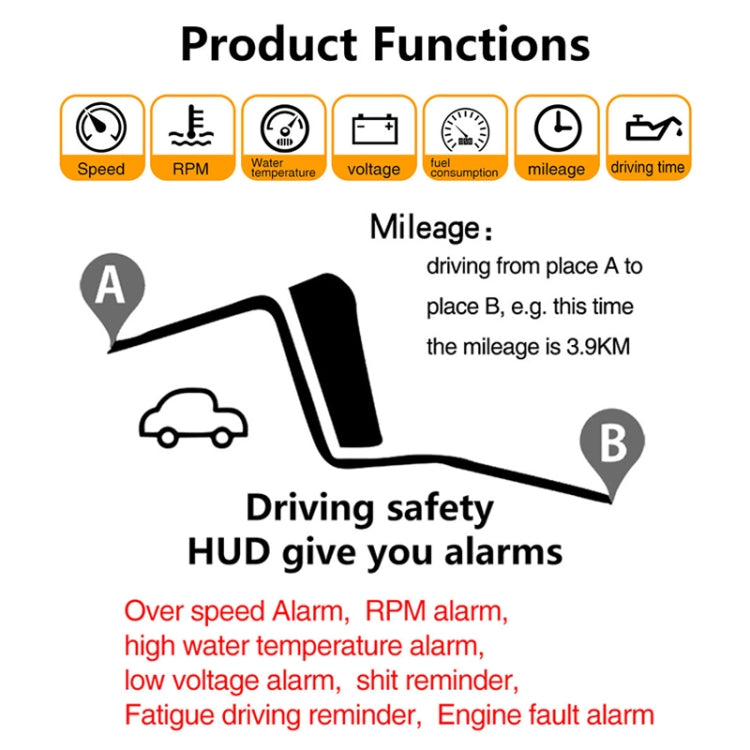 Product Functions

Speed
RPM
Water temperature
voltage
fuel consumption
mileage
driving time

Mileage:
driving from place A to place B, e.g. this time the mileage is 3.9KM

A

B

Driving safety
HUD give you alarms

Over speed Alarm, RPM alarm,
high water temperature alarm,
low voltage alarm, shit reminder,
Fatigue driving reminder, Engine fault alarm